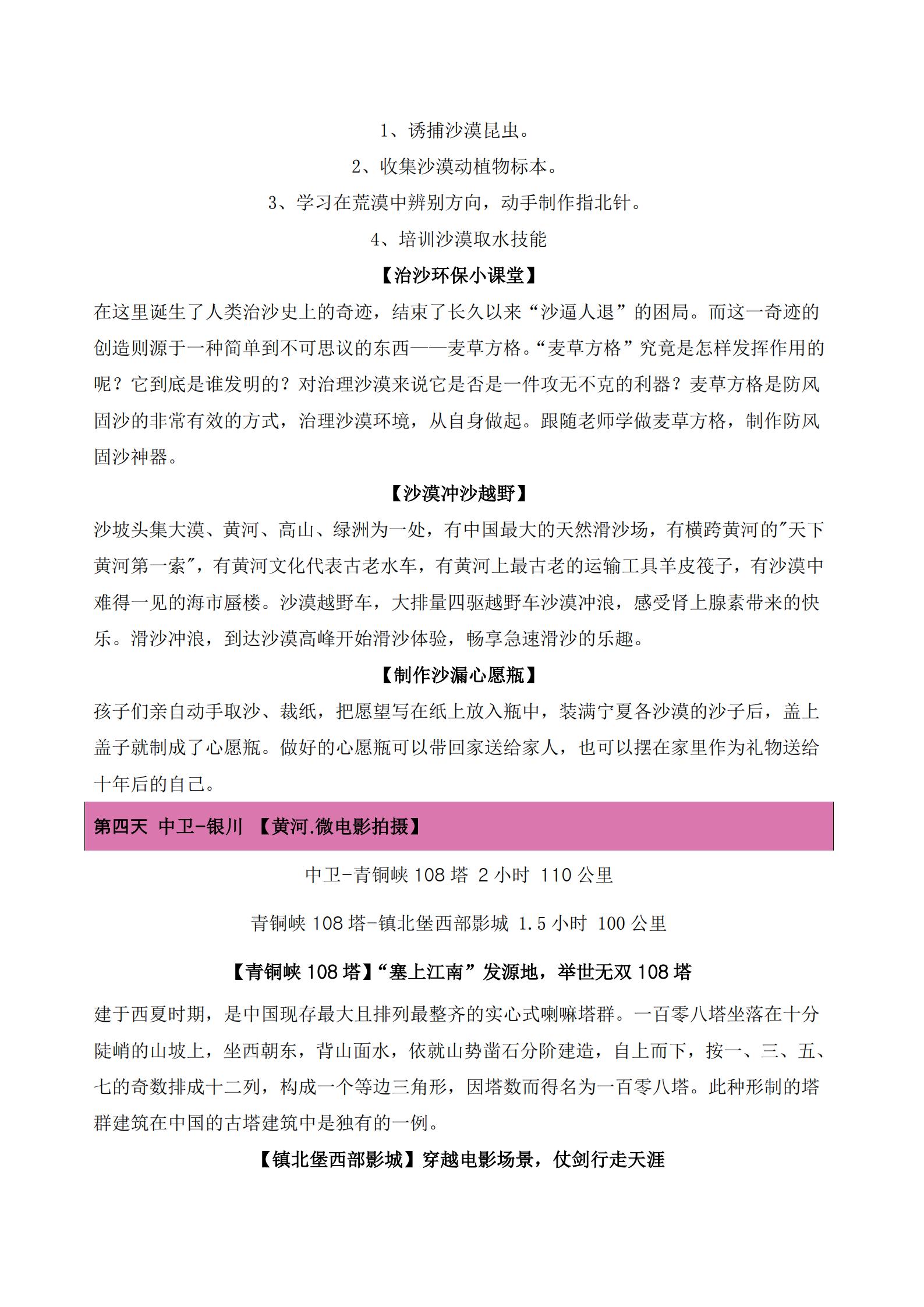 1、诱捕沙漠昆虫。

2、收集沙漠动植物标本。

3、学习在荒漠中辨别方向，动手制作指北针。

4、培训沙漠取水技能

【治沙环保小课堂】

在这里诞生了人类治沙史上的奇迹，结束了长久以来“沙逼人退”的困局。而这一奇迹的创造则源于一种简单到不可思议的东西——麦草方格。“麦草方格”究竟是怎样发挥作用的呢？它到底是谁发明的？对治理沙漠来说它是否是一件攻无不克的利器？麦草方格是防风固沙的非常有效的方式，治理沙漠环境，从自身做起。跟随老师学做麦草方格，制作防风固沙神器。

【沙漠冲沙越野】

沙坡头集大漠、黄河、高山、绿洲为一处，有中国最大的天然滑沙场，有横跨黄河的"天下黄河第一索"，有黄河文化代表古老水车，有黄河上最古老的运输工具羊皮筏子，有沙漠中难得一见的海市蜃楼。沙漠越野车，大排量四驱越野车沙漠冲浪，感受肾上腺素带来的快乐。滑沙冲浪，到达沙漠高峰开始滑沙体验，畅享急速滑沙的乐趣。

【制作沙漏心愿瓶】

孩子们亲自动手取沙、裁纸，把愿望写在纸上放入瓶中，装满宁夏各沙漠的沙子后，盖上盖子就制成了心愿瓶。做好的心愿瓶可以带回家送给家人，也可以摆在家里作为礼物送给十年后的自己。

第四天 中卫-银川 【黄河.微电影拍摄】

中卫-青铜峡 108 塔 2 小时 110 公里

青铜峡 108 塔-镇北堡西部影城 1.5 小时 100 公里

【青铜峡 108 塔】“塞上江南”发源地，举世无双 108 塔

建于西夏时期，是中国现存最大且排列最整齐的实心式喇嘛塔群。一百零八塔坐落在十分陡峭的山坡上，坐西朝东，背山面水，依就山势凿石分阶建造，自上而下，按一、三、五、七的奇数排成十二列，构成一个等边三角形，因塔数而得名为一百零八塔。此种形制的塔群建筑在中国的古塔建筑中是独有的一例。

【镇北堡西部影城】穿越电影场景，仗剑行走天涯